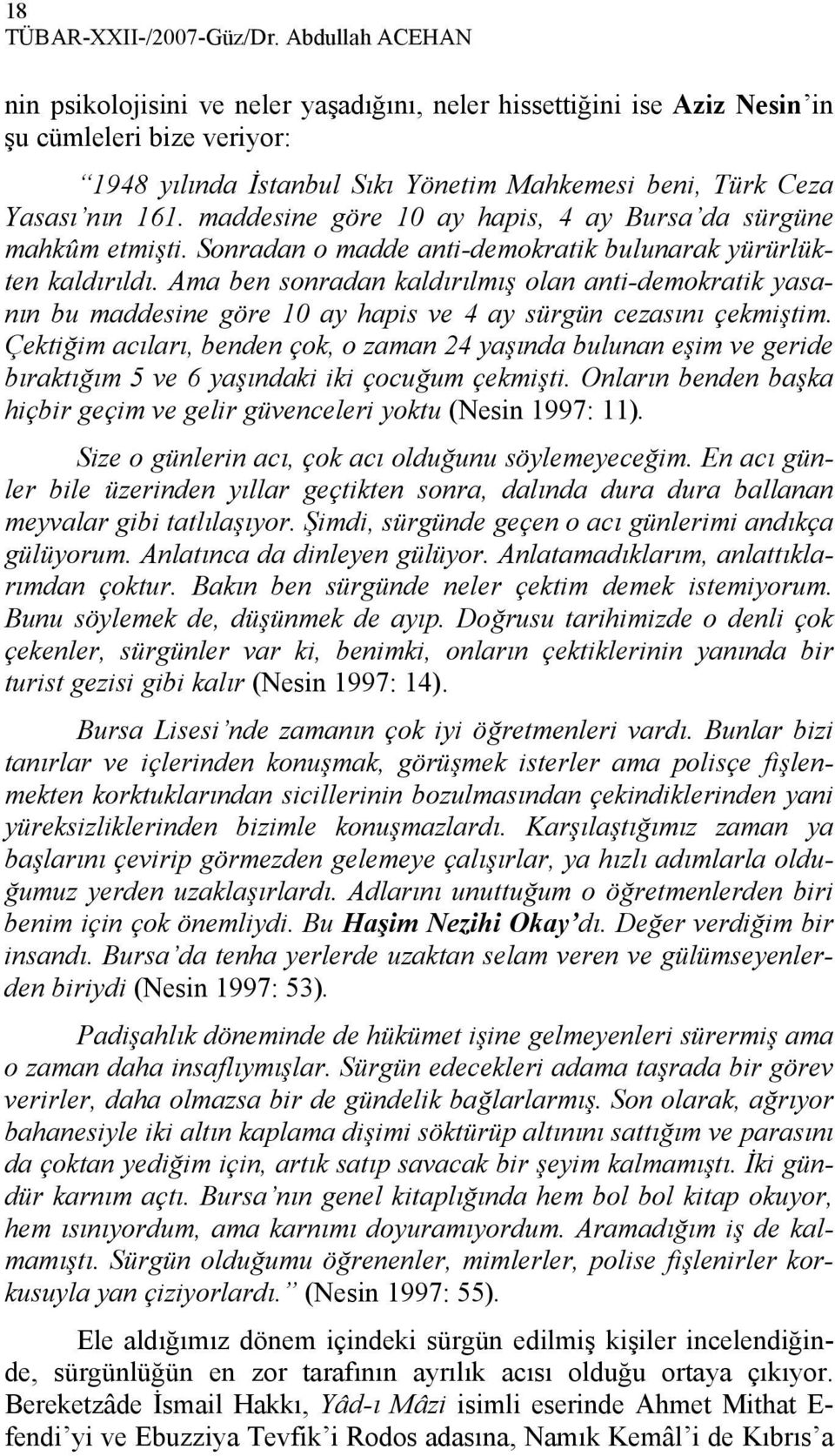 18
TÜBAR-XXII-/2007-Güz/Dr. Abdullah ACEHAN

nin psikolojisini ve neler yaşadığını, neler hissettiğini ise Aziz Nesin'in şu cümleleri bize veriyor:

"1948 yılında İstanbul Sıkı Yönetim Mahkemesi beni, Türk Ceza Yasası'nın 161. maddesine göre 10 ay hapis, 4 ay Bursa'da sürgüne mahkûm etmişti. Sonradan o madde anti-demokratik bulunarak yürürlükten kaldırıldı. Ama ben sonradan kaldırılmış olan anti-demokratik yasanın bu maddesine göre 10 ay hapis ve 4 ay sürgün cezasını çekmiştim. Çektiğim acıları, benden çok, o zaman 24 yaşında bulunan eşim ve geride bıraktığım 5 ve 6 yaşındaki iki çocuğum çekmişti. Onların benden başka hiçbir geçim ve gelir güvenceleri yoktu (Nesin 1997: 11).

Size o günlerin acı, çok acı olduğunu söylemeyeceğim. En acı günler bile üzerinden yıllar geçtikten sonra, dalında dura dura ballanan meyvalar gibi tatlılaşıyor. Şimdi, sürgünde geçen o acı günlerimi andıkça gülüyorum. Anlatınca da dinleyen gülüyor. Anlatamadıklarım, anlattıklarımdan çoktur. Bakın ben sürgünde neler çektim demek istemiyorum. Bunu söylemek de, düşünmek de ayıp. Doğrusu tarihimizde o denli çok çekenler, sürgünler var ki, benimki, onların çektiklerinin yanında bir turist gezisi gibi kalır (Nesin 1997: 14).

Bursa Lisesi'nde zamanın çok iyi öğretmenleri vardı. Bunlar bizi tanırlar ve içlerinden konuşmak, görüşmek isterler ama polisçe fişlenmekten korktuklarından sicillerinin bozulmasından çekindiklerinden yani yüreksizliklerinden bizimle konuşmazlardı. Karşılaştığımız zaman ya başlarını çevirip görmezden gelemeye çalışırlar, ya hızlı adımlarla olduğumuz yerden uzaklaşırlardı. Adlarını unuttuğum o öğretmenlerden biri benim için çok önemliydi. Bu Haşim Nezihi Okay'dı. Değer verdiğim bir insandı. Bursa'da tenha yerlerde uzaktan selam veren ve gülümseyenlerden biriydi (Nesin 1997: 53).

Padişahlık döneminde de hükümet işine gelmeyenleri sürermiş ama o zaman daha insaflıymışlar. Sürgün edecekleri adama taşrada bir görev verirler, daha olmazsa bir de gündelik bağlarlarmış. Son olarak, ağrıyor bahanesiyle iki altın kaplama dişimi söktürüp altınını sattığım ve parasını da çoktan yediğim için, artık satıp savacak bir şeyim kalmamıştı. İki gündür karnım açtı. Bursa'nın genel kitaplığında hem bol bol kitap okuyor, hem ısınıyordum, ama karnımı doyuramıyordum. Aramadığım iş de kalmamıştı. Sürgün olduğumu öğrenenler, mimlerler, polise fişlenirler korkusuyla yan çiziyorlardı." (Nesin 1997: 55).

Ele aldığımız dönem içindeki sürgün edilmiş kişiler incelendiğinde, sürgünlüğün en zor tarafının ayrılık acısı olduğu ortaya çıkıyor. Bereketzâde İsmail Hakkı, Yâd-ı Mâzi isimli eserinde Ahmet Mithat Efendi'yi ve Ebuzziya Tevfik'i Rodos adasına, Namık Kemâl'i de Kıbrıs'a